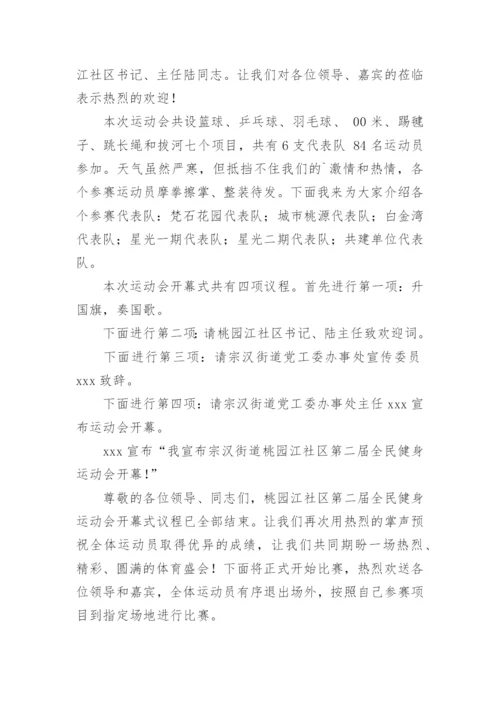 江社区书记、主任陆同志。让我们对各位领导、嘉宾的莅临表示热烈的欢迎！

本次运动会共设篮球、乒乓球、羽毛球、 00 米、踢毽子、跳长绳和拔河七个项目，共有 6 支代表队 84 名运动员参加。天气虽然严寒，但抵挡不住我们的`激情和热情，各个参赛运动员摩拳擦掌、整装待发。下面我来为大家介绍各个参赛代表队：梵石花园代表队；城市桃源代表队；白金湾代表队；星光一期代表队；星光二期代表队；共建单位代表队。

本次运动会开幕式共有四项议程。首先进行第一项：升国旗，奏国歌。

下面进行第二项：请桃园江社区书记、陆主任致欢迎词。

下面进行第三项：请宗汉街道党工委办事处宣传委员 xxx 致辞。

下面进行第四项：请宗汉街道党工委办事处主任 xxx 宣布运动会开幕。

xxx 宣布“我宣布宗汉街道桃园江社区第二届全民健身运动会开幕！”

尊敬的各位领导、同志们，桃园江社区第二届全民健身运动会开幕式议程已全部结束。让我们再次用热烈的掌声预祝全体运动员取得优异的成绩，让我们共同期盼一场热烈、精彩、圆满的体育盛会！下面将正式开始比赛，热烈欢送各位领导和嘉宾，全体运动员有序退出场外，按照自己参赛项目到指定场地进行比赛。